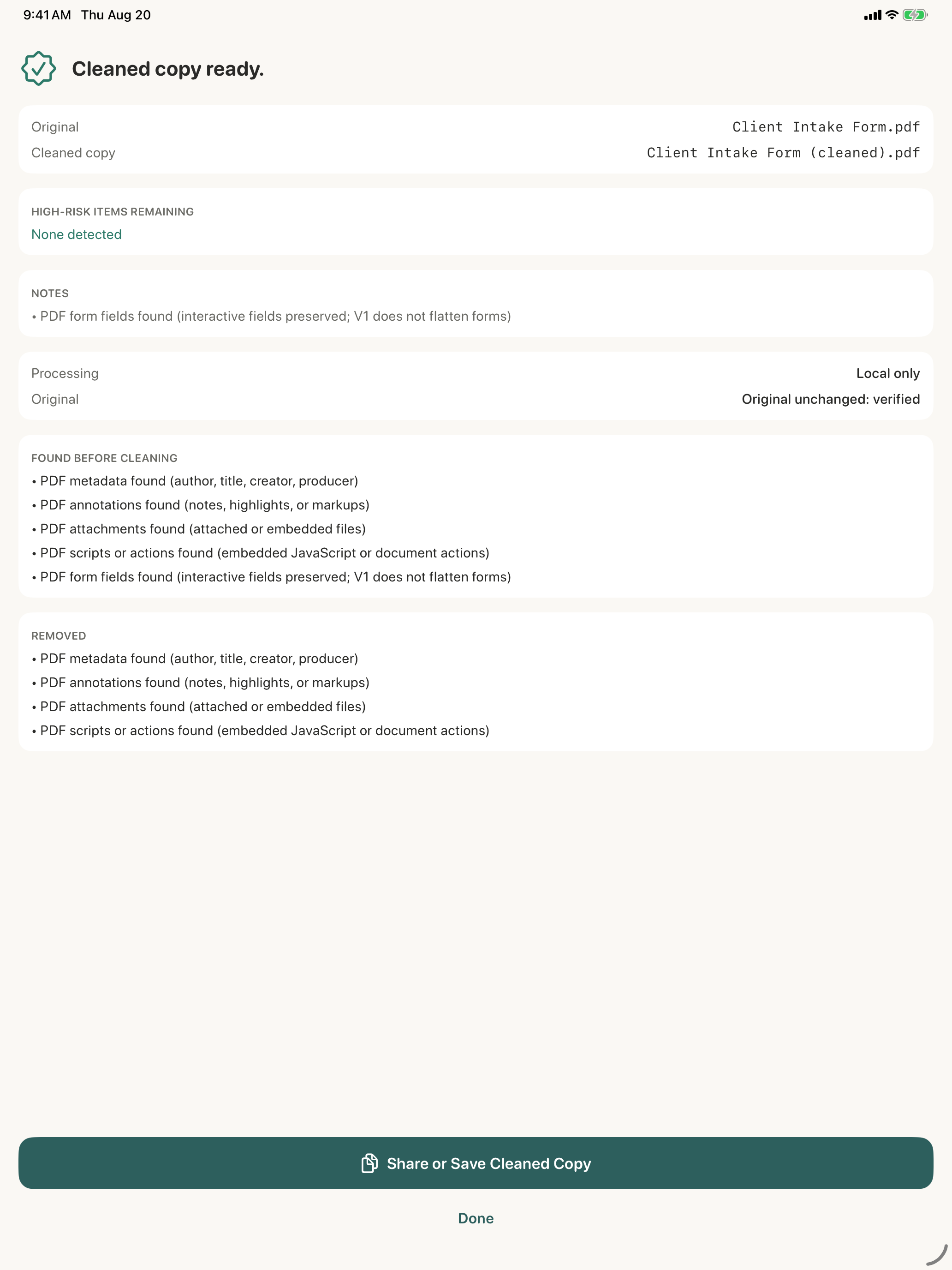 9:41 AM Thu Aug 20

Cleaned copy ready.

Original Client Intake Form.pdf
Cleaned copy Client Intake Form (cleaned).pdf

HIGH-RISK ITEMS REMAINING
None detected

NOTES
• PDF form fields found (interactive fields preserved; V1 does not flatten forms)

Processing Local only
Original Original unchanged: verified

FOUND BEFORE CLEANING
• PDF metadata found (author, title, creator, producer)
• PDF annotations found (notes, highlights, or markups)
• PDF attachments found (attached or embedded files)
• PDF scripts or actions found (embedded JavaScript or document actions)
• PDF form fields found (interactive fields preserved; V1 does not flatten forms)

REMOVED
• PDF metadata found (author, title, creator, producer)
• PDF annotations found (notes, highlights, or markups)
• PDF attachments found (attached or embedded files)
• PDF scripts or actions found (embedded JavaScript or document actions)

Share or Save Cleaned Copy

Done